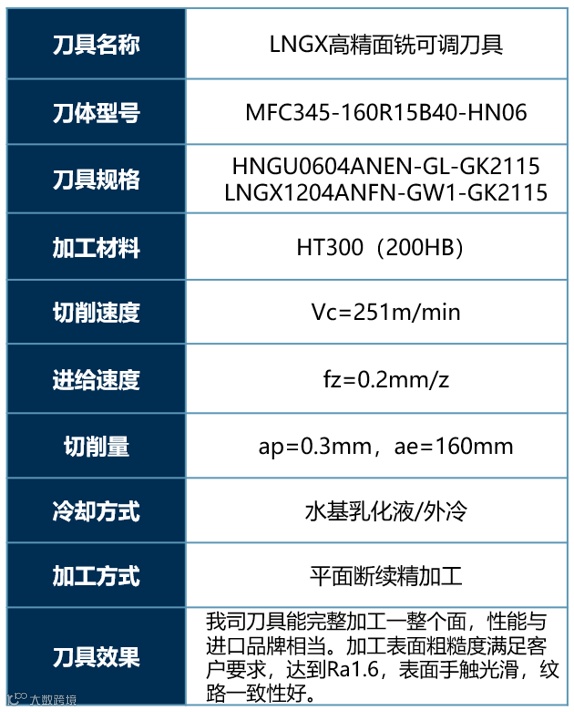 | 刀具名称 | LNGX高精面铣可调刀具 |
|---|---|
| 刀体型号 | MFC345-160R15B40-HN06 |
| 刀具规格 | HNGU0604ANEN-GL-GK2115 LNGX1204ANFN-GW1-GK2115 |
| 加工材料 | HT300（200HB） |
| 切削速度 | Vc=251m/min |
| 进给速度 | fz=0.2mm/z |
| 切削量 | ap=0.3mm，ae=160mm |
| 冷却方式 | 水基乳化液/外冷 |
| 加工方式 | 平面断续精加工 |
| 刀具效果 | 我司刀具能完整加工一整个面，性能与进口品牌相当。加工表面粗糙度满足客户要求，达到Ra1.6，表面手触光滑，纹路一致性好。 |

大数跨境